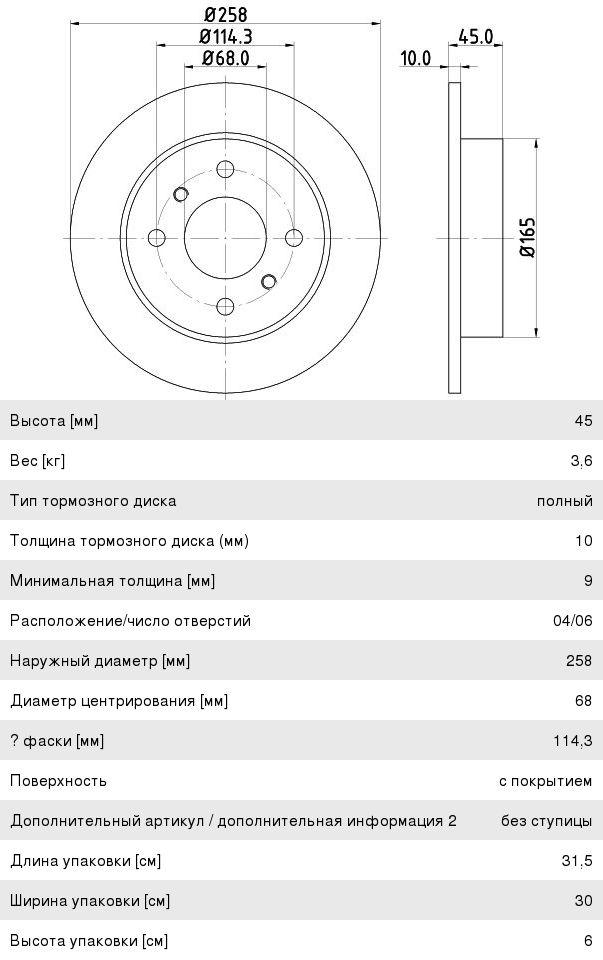 Ø258
Ø114.3
Ø68.0
10.0
45.0
Ø165

| | |
|---|---|
| Высота [мм] | 45 |
| Вес [кг] | 3,6 |
| Тип тормозного диска | полный |
| Толщина тормозного диска (мм) | 10 |
| Минимальная толщина [мм] | 9 |
| Расположение/число отверстий | 04/06 |
| Наружный диаметр [мм] | 258 |
| Диаметр центрирования [мм] | 68 |
| ? фаски [мм] | 114,3 |
| Поверхность | с покрытием |
| Дополнительный артикул / дополнительная информация 2 | без ступицы |
| Длина упаковки [см] | 31,5 |
| Ширина упаковки [см] | 30 |
| Высота упаковки [см] | 6 |